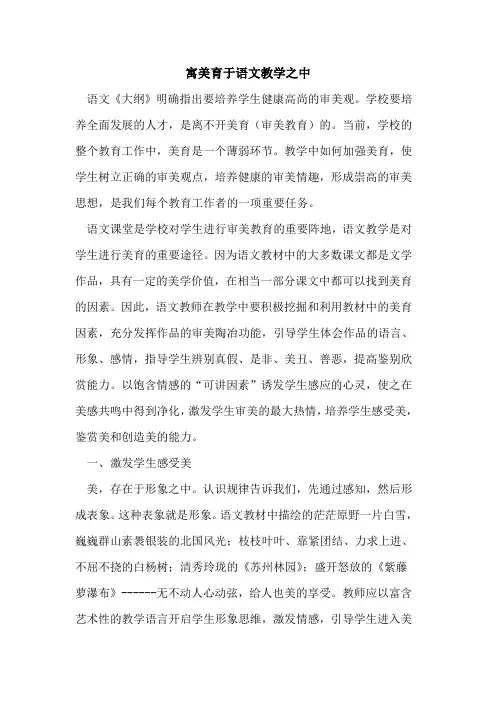 寓美育于语文教学之中

语文《大纲》明确指出要培养学生健康高尚的审美观。学校要培养全面发展的人才，是离不开美育（审美教育）的。当前，学校的整个教育工作中，美育是一个薄弱环节。教学中如何加强美育，使学生树立正确的审美观点，培养健康的审美情趣，形成崇高的审美思想，是我们每个教育工作者的一项重要任务。

语文课堂是学校对学生进行审美教育的重要阵地，语文教学是对学生进行美育的重要途径。因为语文教材中的大多数课文都是文学作品，具有一定的美学价值，在相当一部分课文中都可以找到美育的因素。因此，语文教师在教学中要积极挖掘和利用教材中的美育因素，充分发挥作品的审美陶冶功能，引导学生体会作品的语言、形象、感情，指导学生辨别真假、是非、美丑、善恶，提高鉴别欣赏能力。以饱含情感的“可讲因素”诱发学生感应的心灵，使之在美感共鸣中得到净化，激发学生审美的最大热情，培养学生感受美，鉴赏美和创造美的能力。

一、激发学生感受美

美，存在于形象之中。认识规律告诉我们，先通过感知，然后形成表象。这种表象就是形象。语文教材中描绘的茫茫原野一片白雪，巍巍群山素裹银装的北国风光；枝枝叶叶、靠紧团结、力求上进、不屈不挠的白杨树；清秀玲珑的《苏州林园》；盛开怒放的《紫藤萝瀑布》------无不动人心动弦，给人也美的享受。教师应以富含艺术性的教学语言开启学生形象思维，激发情感，引导学生进入美